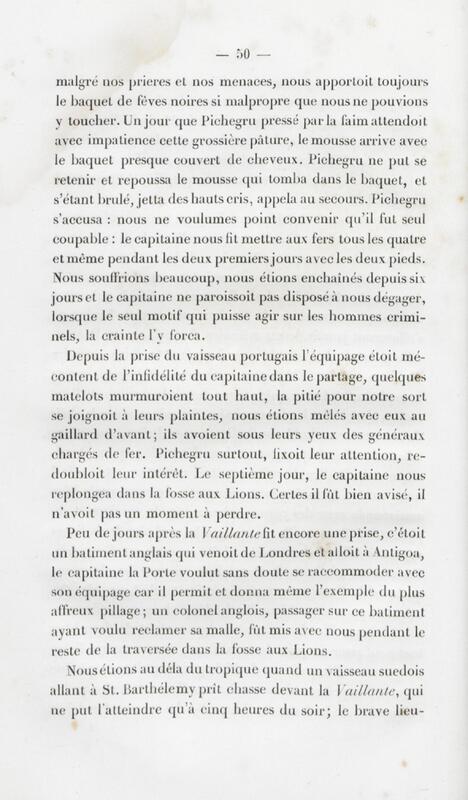 — 50 —

malgré nos prieres et nos menaces, nous apportoit toujours le baquet de fèves noires si malpropre que nous ne pouvions y toucher. Un jour que Pichegru pressé par la faim attendoit avec impatience cette grossière pâture, le mousse arrive avec le baquet presque couvert de cheveux. Pichegru ne put se retenir et repoussa le mousse qui tomba dans le baquet, et s'étant brulé, jetta des hauts cris, appela au secours. Pichegru s'accusa : nous ne voulumes point convenir qu'il fut seul coupable : le capitaine nous fit mettre aux fers tous les quatre et même pendant les deux premiers jours avec les deux pieds. Nous souffrions beaucoup, nous étions enchaînés depuis six jours et le capitaine ne paroissoit pas disposé à nous dégager, lorsque le seul motif qui puisse agir sur les hommes criminels, la crainte l'y força.

Depuis la prise du vaisseau portugais l'équipage étoit mécontent de l'infidélité du capitaine dans le partage, quelques matelots murmuroient tout haut, la pitié pour notre sort se joignoit à leurs plaintes, nous étions mêlés avec eux au gaillard d'avant; ils avoient sous leurs yeux des généraux chargés de fer. Pichegru surtout, fixoit leur attention, redoubloit leur intérêt. Le septième jour, le capitaine nous replongea dans la fosse aux Lions. Certes il fût bien avisé, il n'avoit pas un moment à perdre.

Peu de jours après la Vaillante fit encore une prise, c'étoit un batiment anglais qui venoit de Londres et alloit à Antigoa, le capitaine la Porte voulut sans doute se raccommoder avec son équipage car il permit et donna même l'exemple du plus affreux pillage; un colonel anglois, passager sur ce batiment ayant voulu reclamer sa malle, fût mis avec nous pendant le reste de la traversée dans la fosse aux Lions.

Nous étions au déla du tropique quand un vaisseau suedois allant à St. Barthélemy prit chasse devant la Vaillante, qui ne put l'atteindre qu'à cinq heures du soir; le brave lieu-